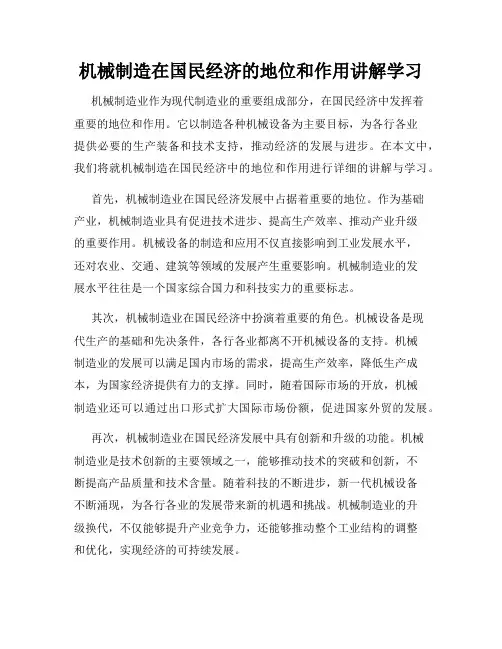 机械制造在国民经济的地位和作用讲解学习

机械制造业作为现代制造业的重要组成部分，在国民经济中发挥着重要的地位和作用。它以制造各种机械设备为主要目标，为各行各业提供必要的生产装备和技术支持，推动经济的发展与进步。在本文中，我们将就机械制造在国民经济中的地位和作用进行详细的讲解与学习。

首先，机械制造业在国民经济发展中占据着重要的地位。作为基础产业，机械制造业具有促进技术进步、提高生产效率、推动产业升级的重要作用。机械设备的制造和应用不仅直接影响到工业发展水平，还对农业、交通、建筑等领域的发展产生重要影响。机械制造业的发展水平往往是一个国家综合国力和科技实力的重要标志。

其次，机械制造业在国民经济中扮演着重要的角色。机械设备是现代生产的基础和先决条件，各行各业都离不开机械设备的支持。机械制造业的发展可以满足国内市场的需求，提高生产效率，降低生产成本，为国家经济提供有力的支撑。同时，随着国际市场的开放，机械制造业还可以通过出口形式扩大国际市场份额，促进国家外贸的发展。

再次，机械制造业在国民经济发展中具有创新和升级的功能。机械制造业是技术创新的主要领域之一，能够推动技术的突破和创新，不断提高产品质量和技术含量。随着科技的不断进步，新一代机械设备不断涌现，为各行各业的发展带来新的机遇和挑战。机械制造业的升级换代，不仅能够提升产业竞争力，还能够推动整个工业结构的调整和优化，实现经济的可持续发展。